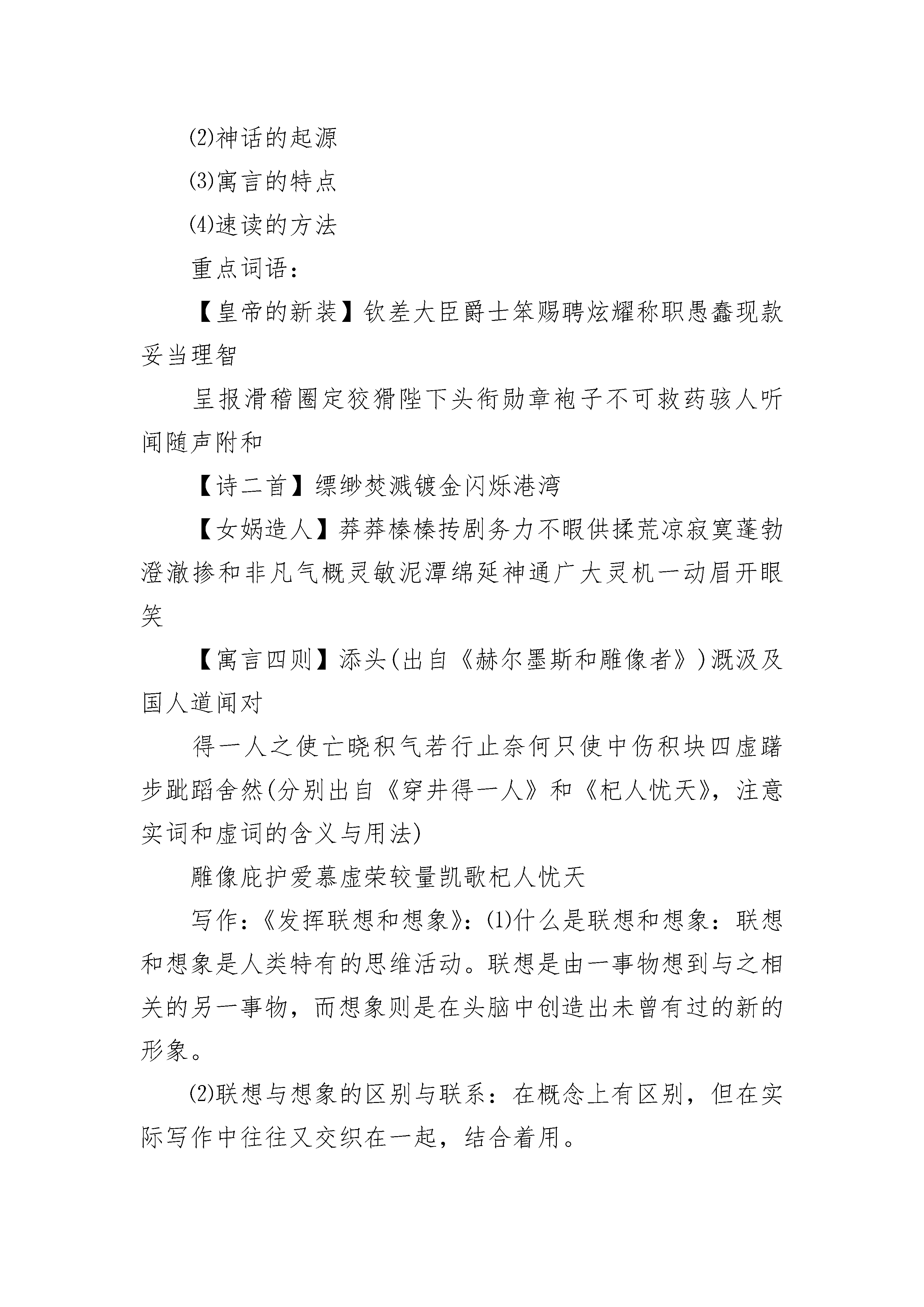 ⑵神话的起源

⑶寓言的特点

⑷速读的方法

重点词语：

【皇帝的新装】钦差大臣爵士笨赐聘炫耀称职愚蠢现款妥当理智

呈报滑稽圈定狡猾陛下头衔勋章袍子不可救药骇人听闻随声附和

【诗二首】缥缈焚溅镀金闪烁港湾

【女娲造人】莽莽榛榛抟剧务力不暇供揉荒凉寂寞蓬勃澄澈掺和非凡气概灵敏泥潭绵延神通广大灵机一动眉开眼笑

【寓言四则】添头(出自《赫尔墨斯和雕像者》)溉汲及国人道闻对

得一人之使亡晓积气若行止奈何只使中伤积块四虚躇步跐蹈舍然(分别出自《穿井得一人》和《杞人忧天》，注意实词和虚词的含义与用法)

雕像庇护爱慕虚荣较量凯歌杞人忧天

写作：《发挥联想和想象》：⑴什么是联想和想象：联想和想象是人类特有的思维活动。联想是由一事物想到与之相关的另一事物，而想象则是在头脑中创造出未曾有过的新的形象。

⑵联想与想象的区别与联系：在概念上有区别，但在实际写作中往往又交织在一起，结合着用。